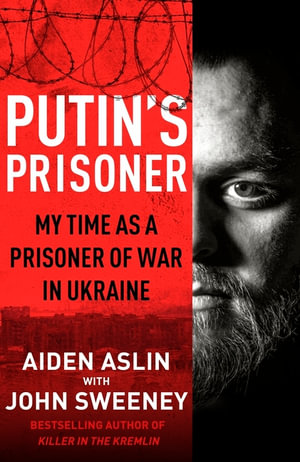 PUTIN'S PRISONER

MY TIME AS A PRISONER OF WAR IN UKRAINE

AIDEN ASLIN
WITH
JOHN SWEENEY
BESTSELLING AUTHOR OF
KILLER IN THE KREMLIN